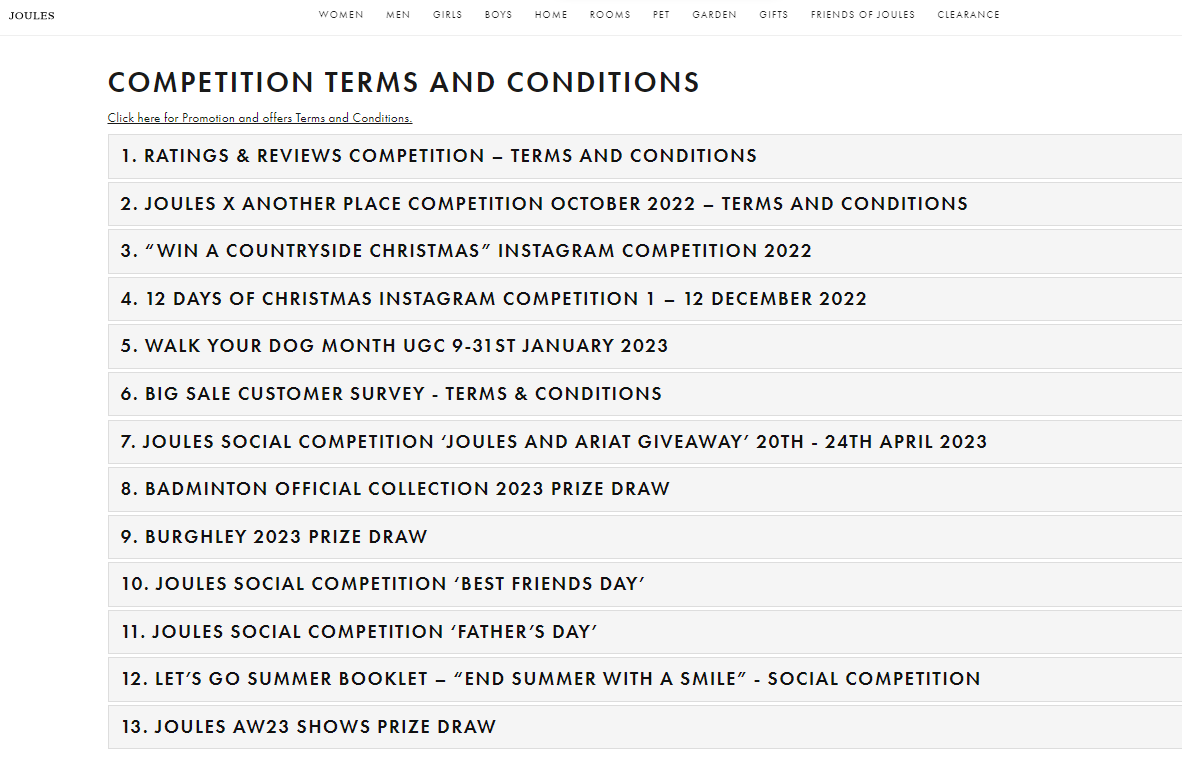 JOULES

WOMEN MEN GIRLS BOYS HOME ROOMS PET GARDEN GIFTS FRIENDS OF JOULES CLEARANCE

COMPETITION TERMS AND CONDITIONS

Click here for Promotion and offers Terms and Conditions.

1. RATINGS & REVIEWS COMPETITION – TERMS AND CONDITIONS

2. JOULES X ANOTHER PLACE COMPETITION OCTOBER 2022 – TERMS AND CONDITIONS

3. “WIN A COUNTRYSIDE CHRISTMAS” INSTAGRAM COMPETITION 2022

4. 12 DAYS OF CHRISTMAS INSTAGRAM COMPETITION 1 – 12 DECEMBER 2022

5. WALK YOUR DOG MONTH UGC 9-31ST JANUARY 2023

6. BIG SALE CUSTOMER SURVEY - TERMS & CONDITIONS

7. JOULES SOCIAL COMPETITION ‘JOULES AND ARIAT GIVEAWAY’ 20TH - 24TH APRIL 2023

8. BADMINTON OFFICIAL COLLECTION 2023 PRIZE DRAW

9. BURGHLEY 2023 PRIZE DRAW

10. JOULES SOCIAL COMPETITION ‘BEST FRIENDS DAY’

11. JOULES SOCIAL COMPETITION ‘FATHER’S DAY’

12. LET’S GO SUMMER BOOKLET – “END SUMMER WITH A SMILE” - SOCIAL COMPETITION

13. JOULES AW23 SHOWS PRIZE DRAW